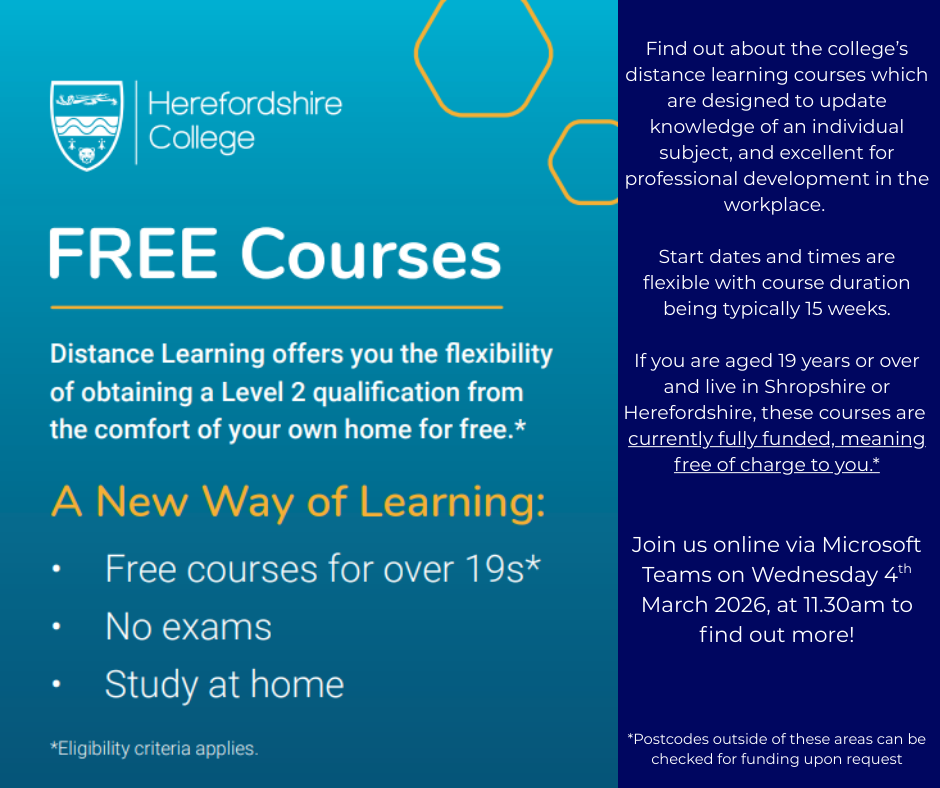 Herefordshire
College

FREE Courses

Distance Learning offers you the flexibility of obtaining a Level 2 qualification from the comfort of your own home for free.*

A New Way of Learning:

• Free courses for over 19s*
• No exams
• Study at home

*Eligibility criteria applies.

Find out about the college's distance learning courses which are designed to update knowledge of an individual subject, and excellent for professional development in the workplace.

Start dates and times are flexible with course duration being typically 15 weeks.

If you are aged 19 years or over and live in Shropshire or Herefordshire, these courses are currently fully funded, meaning free of charge to you.*

Join us online via Microsoft Teams on Wednesday 4th March 2026, at 11.30am to find out more!

*Postcodes outside of these areas can be checked for funding upon request